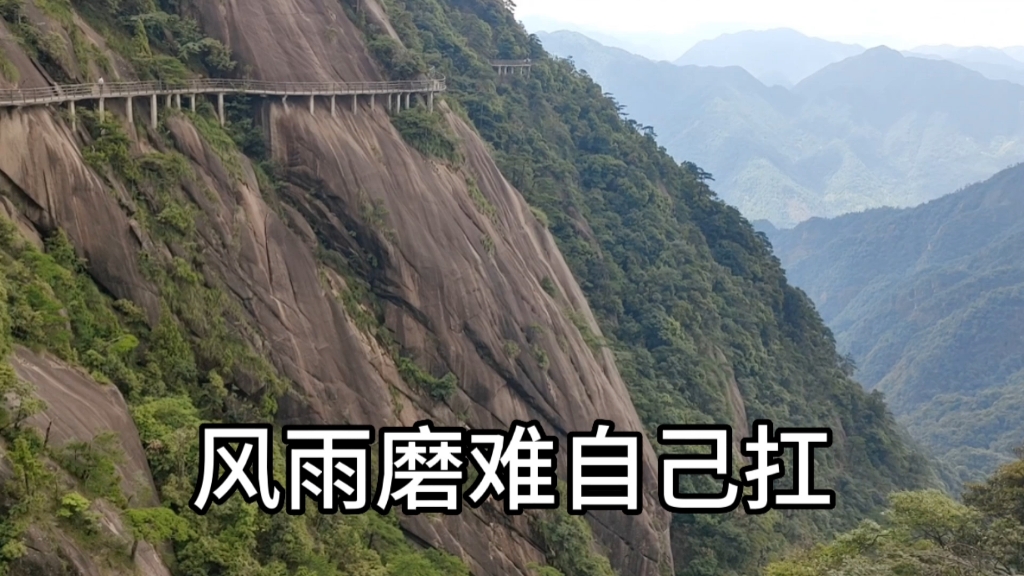 风雨磨难自己扛